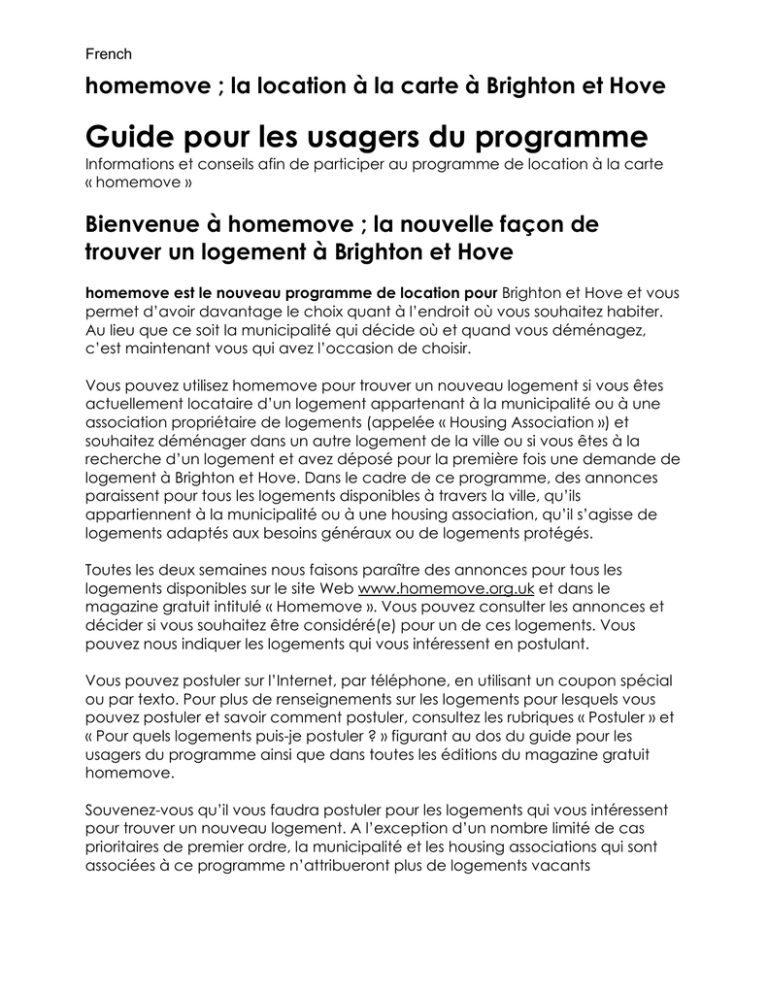 French

homemove ; la location à la carte à Brighton et Hove

Guide pour les usagers du programme

Informations et conseils afin de participer au programme de location à la carte « homemove »

Bienvenue à homemove ; la nouvelle façon de trouver un logement à Brighton et Hove

homemove est le nouveau programme de location pour Brighton et Hove et vous permet d'avoir davantage le choix quant à l'endroit où vous souhaitez habiter. Au lieu que ce soit la municipalité qui décide où et quand vous déménagez, c'est maintenant vous qui avez l'occasion de choisir.

Vous pouvez utilisez homemove pour trouver un nouveau logement si vous êtes actuellement locataire d'un logement appartenant à la municipalité ou à une association propriétaire de logements (appelée « Housing Association ») et souhaitez déménager dans un autre logement de la ville ou si vous êtes à la recherche d'un logement et avez déposé pour la première fois une demande de logement à Brighton et Hove. Dans le cadre de ce programme, des annonces paraissent pour tous les logements disponibles à travers la ville, qu'ils appartiennent à la municipalité ou à une housing association, qu'il s'agisse de logements adaptés aux besoins généraux ou de logements protégés.

Toutes les deux semaines nous faisons paraître des annonces pour tous les logements disponibles sur le site Web www.homemove.org.uk et dans le magazine gratuit intitulé « Homemove ». Vous pouvez consulter les annonces et décider si vous souhaitez être considéré(e) pour un de ces logements. Vous pouvez nous indiquer les logements qui vous intéressent en postulant.

Vous pouvez postuler sur l'Internet, par téléphone, en utilisant un coupon spécial ou par texto. Pour plus de renseignements sur les logements pour lesquels vous pouvez postuler et savoir comment postuler, consultez les rubriques « Postuler » et « Pour quels logements puis-je postuler ? » figurant au dos du guide pour les usagers du programme ainsi que dans toutes les éditions du magazine gratuit homemove.

Souvenez-vous qu'il vous faudra postuler pour les logements qui vous intéressent pour trouver un nouveau logement. A l'exception d'un nombre limité de cas prioritaires de premier ordre, la municipalité et les housing associations qui sont associées à ce programme n'attribueront plus de logements vacants